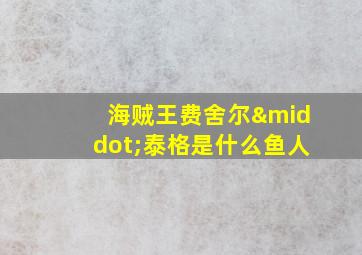 海贼王费舍尔&middot;泰格是什么鱼人